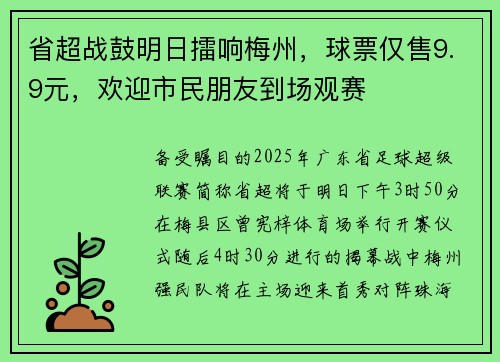 省超战鼓明日擂响梅州，球票仅售9.9元，欢迎市民朋友到场观赛

备受瞩目的2025年广东省足球超级联赛简称省超将于明日下午3时50分在梅县区曾宪梓体育场举行开赛仪式随后4时30分进行的揭幕战中梅州强民队将在主场迎来首秀对阵珠海